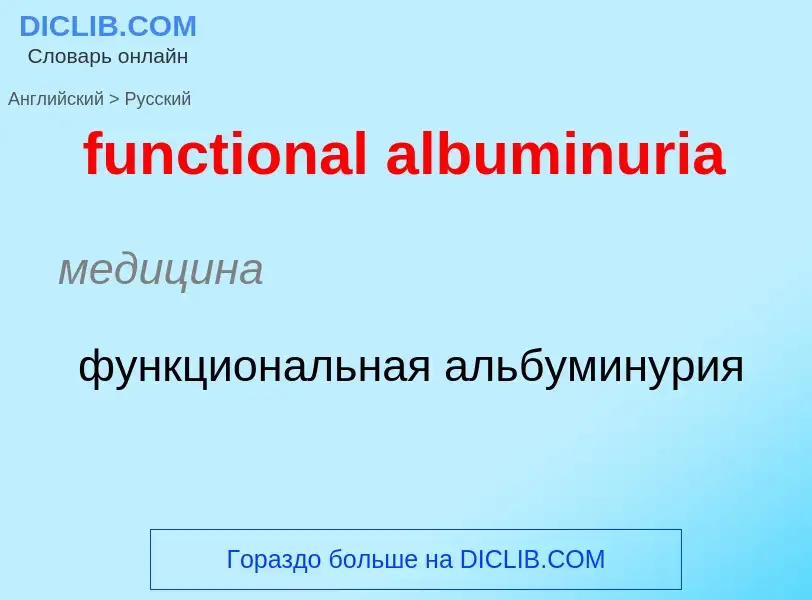 DICLIB.COM
Словарь онлайн

Английский > Русский

functional albuminuria

медицина

функциональная альбуминурия

Гораздо больше на DICLIB.COM